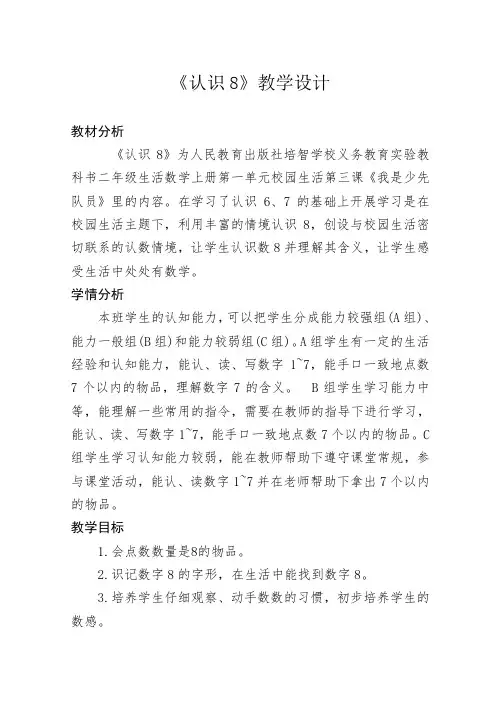 《认识 8》教学设计

教材分析

《认识 8》为人民教育出版社培智学校义务教育实验教科书二年级生活数学上册第一单元校园生活第三课《我是少先队员》里的内容。在学习了认识 6、7 的基础上开展学习是在校园生活主题下，利用丰富的情境认识 8，创设与校园生活密切联系的认数情境，让学生认识数 8 并理解其含义，让学生感受生活中处处有数学。

学情分析

本班学生的认知能力，可以把学生分成能力较强组(A 组)、能力一般组(B 组)和能力较弱组(C 组)。A 组学生有一定的生活经验和认知能力，能认、读、写数字 1~7，能手口一致地点数 7 个以内的物品，理解数字 7 的含义。 B 组学生学习能力中等，能理解一些常用的指令，需要在教师的指导下进行学习，能认、读、写数字 1~7，能手口一致地点数 7 个以内的物品。C 组学生学习认知能力较弱，能在教师帮助下遵守课堂常规，参与课堂活动，能认、读数字 1~7 并在老师帮助下拿出 7 个以内的物品。

教学目标

1. 会点数数量是8的物品。

2. 识记数字 8 的字形，在生活中能找到数字 8。

3. 培养学生仔细观察、动手数数的习惯，初步培养学生的数感。